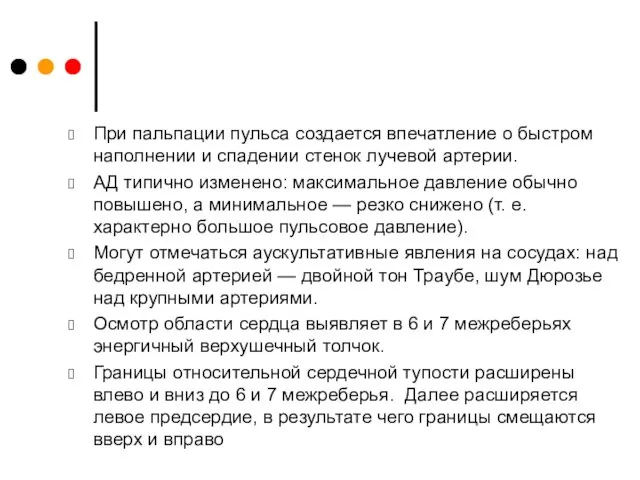 При пальпации пульса создается впечатление о быстром наполнении и спадении стенок лучевой артерии.

АД типично изменено: максимальное давление обычно повышено, а минимальное — резко снижено (т. е. характерно большое пульсовое давление).

Могут отмечаться аускультативные явления на сосудах: над бедренной артерией — двойной тон Траубе, шум Дюрозье над крупными артериями.

Осмотр области сердца выявляет в 6 и 7 межреберьях энергичный верхушечный толчок.

Границы относительной сердечной тупости расширены влево и вниз до 6 и 7 межреберья. Далее расширяется левое предсердие, в результате чего границы смещаются вверх и вправо